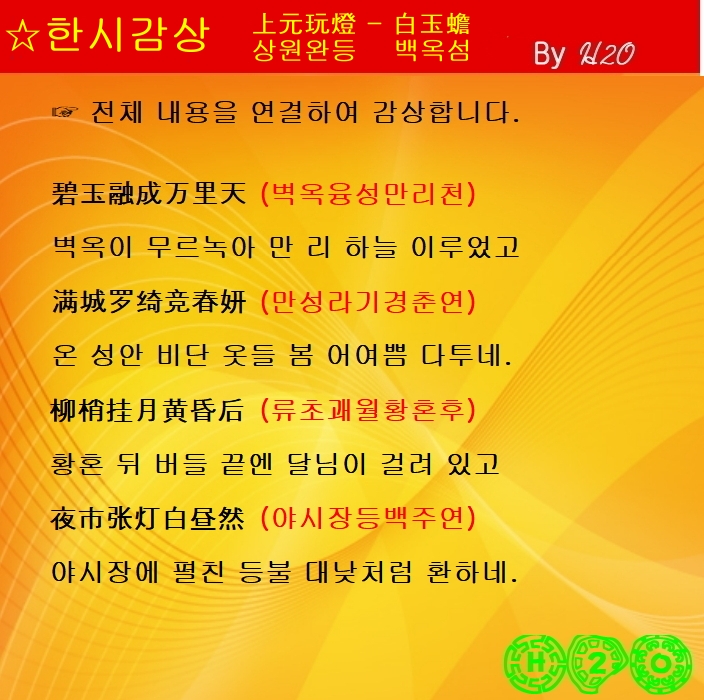 ☆한시감상 上元玩燈 - 白玉蟾
상원완등 백옥섬
By H2O

☞ 전체 내용을 연결하여 감상합니다.

碧玉融成万里天 (벽옥융성만리천)

벽옥이 무르녹아 만 리 하늘 이루었고

满城罗绮竞春妍 (만성라기경춘연)

온 성안 비단 옷들 봄 어여쁨 다투네.

柳梢挂月黄昏后 (류초괘월황혼후)

황혼 뒤 버들 끝엔 달님이 걸려 있고

夜市张灯白昼然 (야시장등백주연)

야시장에 펼친 등불 대낮처럼 환하네.

H 2 O